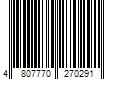 4 807770 270291